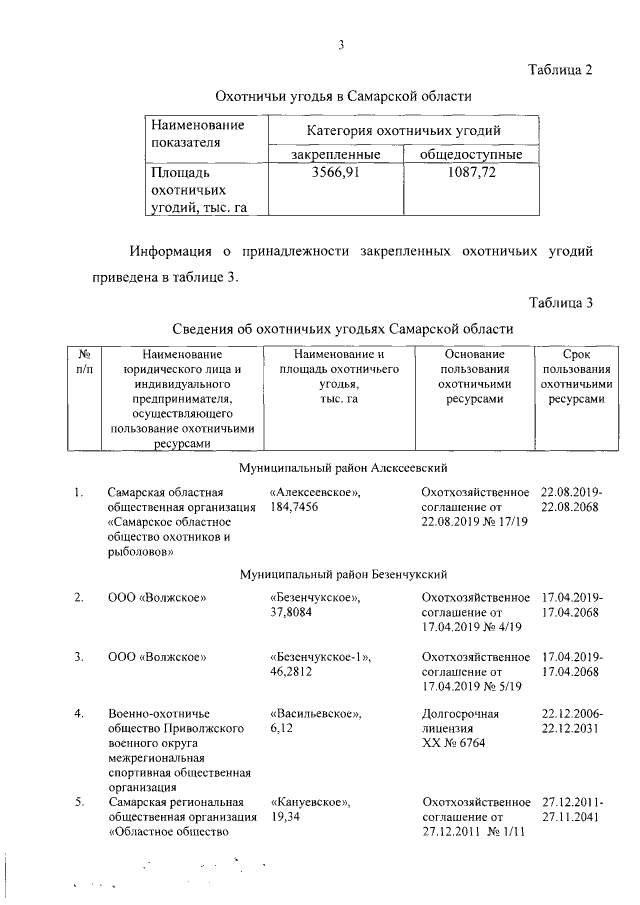 3

Таблица 2

Охотничьи угодья в Самарской области

| Наименование показателя | Категория охотничьих угодий | |
|---|---|---|
| | закрепленные | общедоступные |
| Площадь охотничьих угодий, тыс. га | 3566,91 | 1087,72 |

Информация о принадлежности закрепленных охотничьих угодий приведена в таблице 3.

Таблица 3

Сведения об охотничьих угодьях Самарской области

| № п/п | Наименование юридического лица и индивидуального предпринимателя, осуществляющего пользование охотничьими ресурсами | Наименование и площадь охотничьего угодья, тыс. га | Основание пользования охотничьими ресурсами | Срок пользования охотничьими ресурсами |
|---|---|---|---|---|
| | Муниципальный район Алексеевский | | | |
| 1. | Самарская областная общественная организация «Самарское областное общество охотников и рыболовов» | «Алексеевское», 184,7456 | Охотхозяйственное соглашение от 22.08.2019 № 17/19 | 22.08.2019-22.08.2068 |
| | Муниципальный район Безенчукский | | | |
| 2. | ООО «Волжское» | «Безенчукское», 37,8084 | Охотхозяйственное соглашение от 17.04.2019 № 4/19 | 17.04.2019-17.04.2068 |
| 3. | ООО «Волжское» | «Безенчукское-1», 46,2812 | Охотхозяйственное соглашение от 17.04.2019 № 5/19 | 17.04.2019-17.04.2068 |
| 4. | Военно-охотничье общество Приволжского военного округа межрегиональная спортивная общественная организация | «Васильевское», 6,12 | Долгосрочная лицензия XX № 6764 | 22.12.2006-22.12.2031 |
| 5. | Самарская региональная общественная организация «Областное общество | «Кануевское», 19,34 | Охотхозяйственное соглашение от 27.12.2011 № 1/11 | 27.12.2011-27.11.2041 |